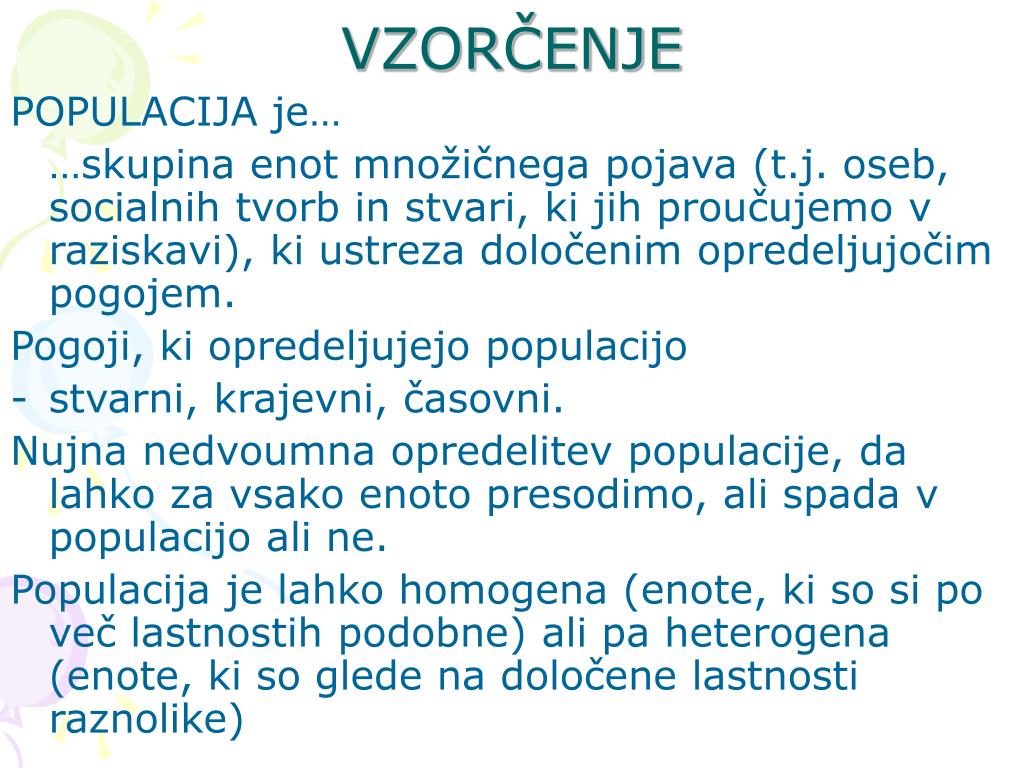 VZORČENJE

POPULACIJA je…

…skupina enot množičnega pojava (t.j. oseb, socialnih tvorb in stvari, ki jih proučujemo v raziskavi), ki ustreza določenim opredeljujočim pogojem.

Pogoji, ki opredeljujejo populacijo

- stvarni, krajevni, časovni.

Nujna nedvoumna opredelitev populacije, da lahko za vsako enoto presodimo, ali spada v populacijo ali ne.

Populacija je lahko homogena (enote, ki so si po več lastnostih podobne) ali pa heterogena (enote, ki so glede na določene lastnosti raznolike)